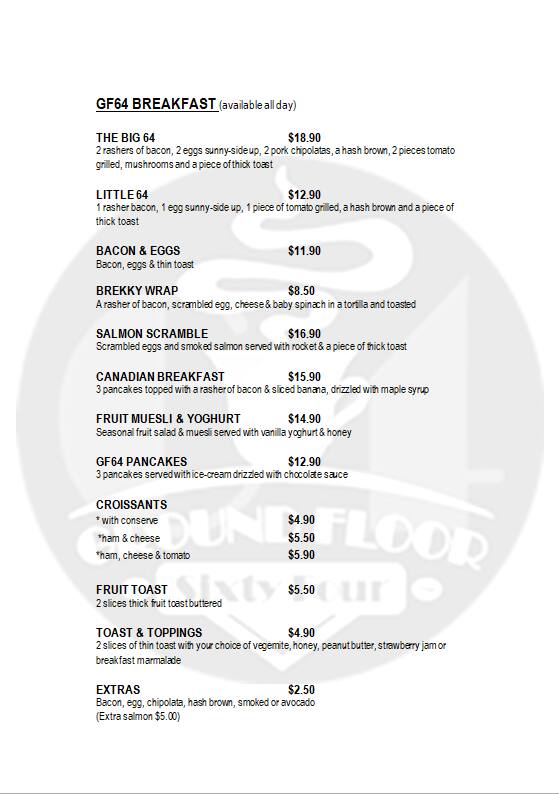 GF64 BREAKFAST (available all day)

THE BIG 64 $18.90
2 rashers of bacon, 2 eggs sunny-side up, 2 pork chipolatas, a hash brown, 2 pieces tomato grilled, mushrooms and a piece of thick toast

LITTLE 64 $12.90
1 rasher bacon, 1 egg sunny-side up, 1 piece of tomato grilled, a hash brown and a piece of thick toast

BACON & EGGS $11.90
Bacon, eggs & thin toast

BREKKY WRAP $8.50
A rasher of bacon, scrambled egg, cheese & baby spinach in a tortilla and toasted

SALMON SCRAMBLE $16.90
Scrambled eggs and smoked salmon served with rocket & a piece of thick toast

CANADIAN BREAKFAST $15.90
3 pancakes topped with a rasher of bacon & sliced banana, drizzled with maple syrup

FRUIT MUESLI & YOGHURT $14.90
Seasonal fruit salad & muesli served with vanilla yoghurt & honey

GF64 PANCAKES $12.90
3 pancakes served with ice-cream drizzled with chocolate sauce

CROISSANTS
* with conserve $4.90
*ham & cheese $5.50
*ham, cheese & tomato $5.90

FRUIT TOAST $5.50
2 slices thick fruit toast buttered

TOAST & TOPPINGS $4.90
2 slices of thin toast with your choice of vegemite, honey, peanut butter, strawberry jam or breakfast marmalade

EXTRAS $2.50
Bacon, egg, chipolata, hash brown, smoked or avocado
(Extra salmon $5.00)

GROUND FLOOR
Sixty Four